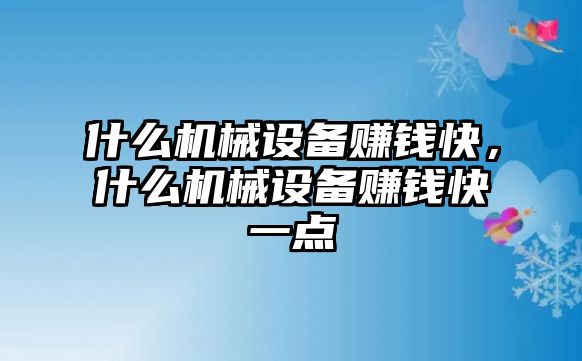 什么机械设备赚钱快，什么机械设备赚钱快一点